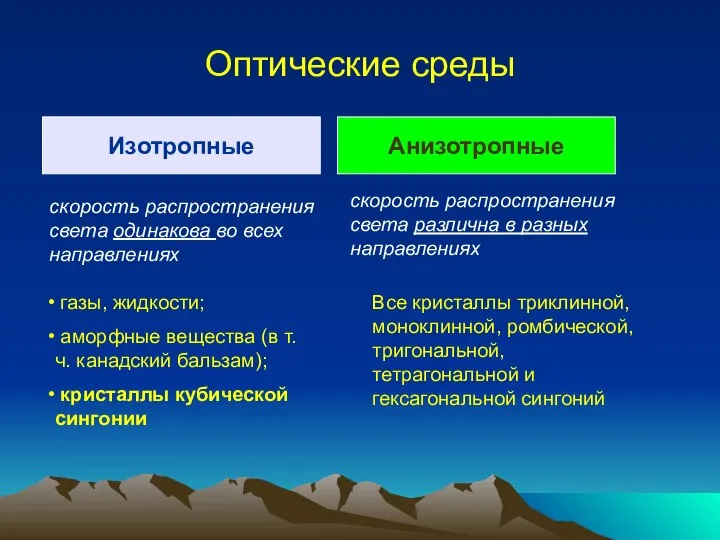 Оптические среды

Изотропные

скорость распространения света одинакова во всех направлениях

• газы, жидкости;

• аморфные вещества (в т. ч. канадский бальзам);

• кристаллы кубической сингонии

Анизотропные

скорость распространения света различна в разных направлениях

Все кристаллы триклинной, моноклинной, ромбической, тригональной, тетрагональной и гексагональной сингоний